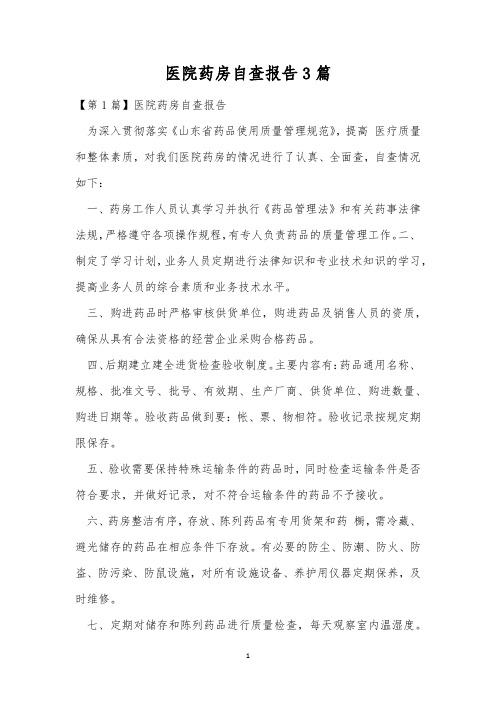 医院药房自查报告3篇

【第1篇】医院药房自查报告

为深入贯彻落实《山东省药品使用质量管理规范》，提高 医疗质量和整体素质，对我们医院药房的情况进行了认真、全面查，自查情况如下：

一、药房工作人员认真学习并执行《药品管理法》和有关药事法律法规，严格遵守各项操作规程，有专人负责药品的质量管理工作。二、制定了学习计划，业务人员定期进行法律知识和专业技术知识的学习，提高业务人员的综合素质和业务技术水平。

三、购进药品时严格审核供货单位，购进药品及销售人员的资质，确保从具有合法资格的经营企业采购合格药品。

四、后期建立建全进货检查验收制度。主要内容有：药品通用名称、规格、批准文号、批号、有效期、生产厂商、供货单位、购进数量、购进日期等。验收药品做到要：帐、票、物相符。验收记录按规定期限保存。

五、验收需要保持特殊运输条件的药品时，同时检查运输条件是否符合要求，并做好记录，对不符合运输条件的药品不予接收。

六、药房整洁有序，存放、陈列药品有专用货架和药 橱，需冷藏、避光储存的药品在相应条件下存放。有必要的防尘、防潮、防火、防盗、防污染、防鼠设施，对所有设施设备、养护用仪器定期保养，及时维修。

七、定期对储存和陈列药品进行质量检查，每天观察室内温湿度。

1